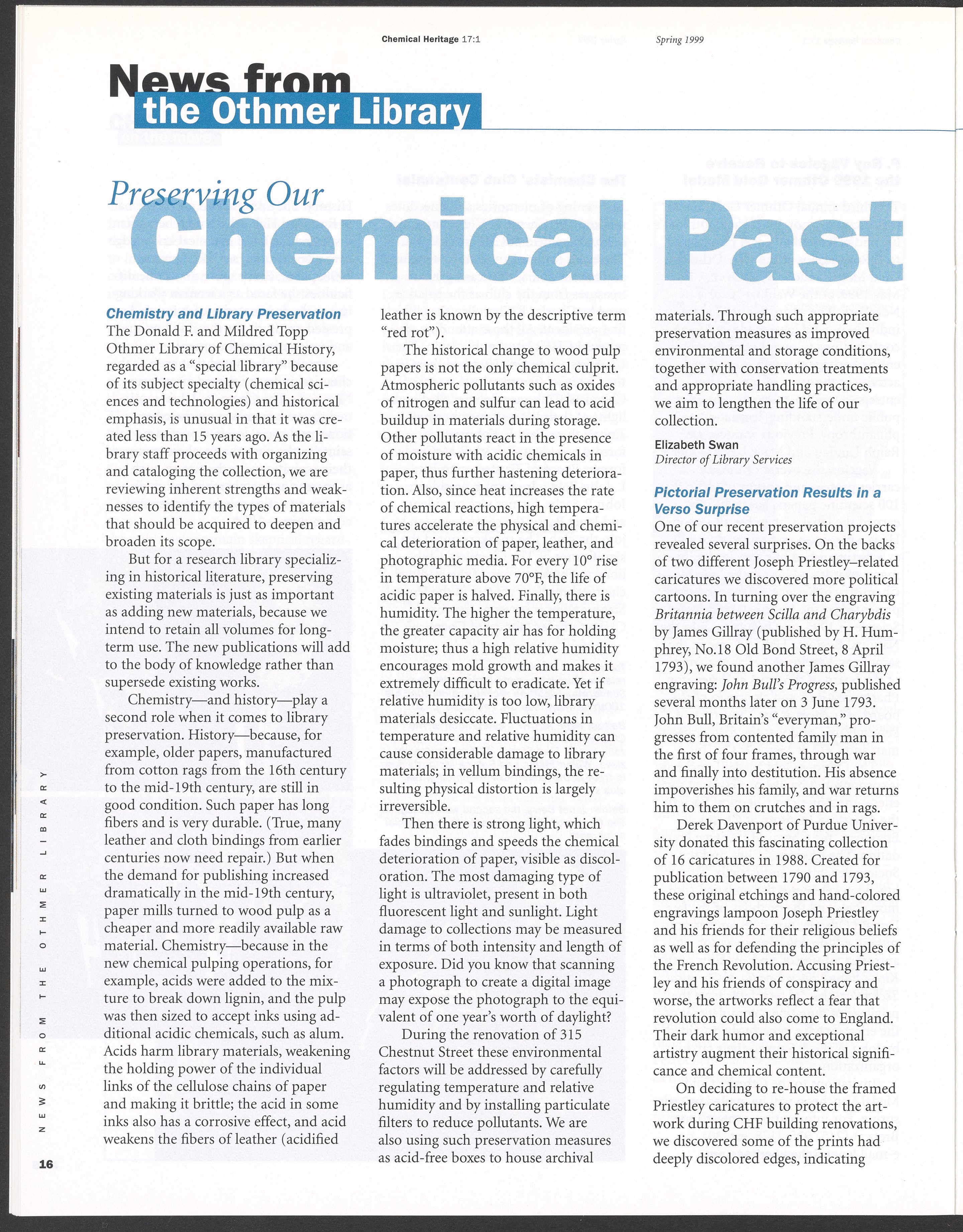 Chemical Heritage 17:1

Spring 1999

News from the Othmer Library

Preserving Our Chemical Past

Chemistry and Library Preservation

The Donald F. and Mildred Topp Othmer Library of Chemical History, regarded as a "special library" because of its subject specialty (chemical sciences and technologies) and historical emphasis, is unusual in that it was created less than 15 years ago. As the library staff proceeds with organizing and cataloging the collection, we are reviewing inherent strengths and weaknesses to identify the types of materials that should be acquired to deepen and broaden its scope.

But for a research library specializing in historical literature, preserving existing materials is just as important as adding new materials, because we intend to retain all volumes for long-term use. The new publications will add to the body of knowledge rather than supersede existing works.

Chemistry—and history—play a second role when it comes to library preservation. History—because, for example, older papers, manufactured from cotton rags from the 16th century to the mid-19th century, are still in good condition. Such paper has long fibers and is very durable. (True, many leather and cloth bindings from earlier centuries now need repair.) But when the demand for publishing increased dramatically in the mid-19th century, paper mills turned to wood pulp as a cheaper and more readily available raw material. Chemistry—because in the new chemical pulping operations, for example, acids were added to the mixture to break down lignin, and the pulp was then sized to accept inks using additional acidic chemicals, such as alum. Acids harm library materials, weakening the holding power of the individual links of the cellulose chains of paper and making it brittle; the acid in some inks also has a corrosive effect, and acid weakens the fibers of leather (acidified leather is known by the descriptive term "red rot").

The historical change to wood pulp papers is not the only chemical culprit. Atmospheric pollutants such as oxides of nitrogen and sulfur can lead to acid buildup in materials during storage. Other pollutants react in the presence of moisture with acidic chemicals in paper, thus further hastening deterioration. Also, since heat increases the rate of chemical reactions, high temperatures accelerate the physical and chemical deterioration of paper, leather, and photographic media. For every 10° rise in temperature above 70°F, the life of acidic paper is halved. Finally, there is humidity. The higher the temperature, the greater capacity air has for holding moisture; thus a high relative humidity encourages mold growth and makes it extremely difficult to eradicate. Yet if relative humidity is too low, library materials desiccate. Fluctuations in temperature and relative humidity can cause considerable damage to library materials; in vellum bindings, the resulting physical distortion is largely irreversible.

Then there is strong light, which fades bindings and speeds the chemical deterioration of paper, visible as discoloration. The most damaging type of light is ultraviolet, present in both fluorescent light and sunlight. Light damage to collections may be measured in terms of both intensity and length of exposure. Did you know that scanning a photograph to create a digital image may expose the photograph to the equivalent of one year's worth of daylight?

During the renovation of 315 Chestnut Street these environmental factors will be addressed by carefully regulating temperature and relative humidity and by installing particulate filters to reduce pollutants. We are also using such preservation measures as acid-free boxes to house archival materials. Through such appropriate preservation measures as improved environmental and storage conditions, together with conservation treatments and appropriate handling practices, we aim to lengthen the life of our collection.

Elizabeth Swan
Director of Library Services

Pictorial Preservation Results in a Verso Surprise

One of our recent preservation projects revealed several surprises. On the backs of two different Joseph Priestley–related caricatures we discovered more political cartoons. In turning over the engraving Britannia between Scilla and Charybdis by James Gillray (published by H. Humphrey, No.18 Old Bond Street, 8 April 1793), we found another James Gillray engraving: John Bull's Progress, published several months later on 3 June 1793. John Bull, Britain's "everyman," progresses from contented family man in the first of four frames, through war and finally into destitution. His absence impoverishes his family, and war returns him to them on crutches and in rags.

Derek Davenport of Purdue University donated this fascinating collection of 16 caricatures in 1988. Created for publication between 1790 and 1793, these original etchings and hand-colored engravings lampoon Joseph Priestley and his friends for their religious beliefs as well as for defending the principles of the French Revolution. Accusing Priestley and his friends of conspiracy and worse, the artworks reflect a fear that revolution could also come to England. Their dark humor and exceptional artistry augment their historical significance and chemical content.

On deciding to re-house the framed Priestley caricatures to protect the artwork during CHF building renovations, we discovered some of the prints had deeply discolored edges, indicating

NEWS FROM THE OTHMER LIBRARY

16